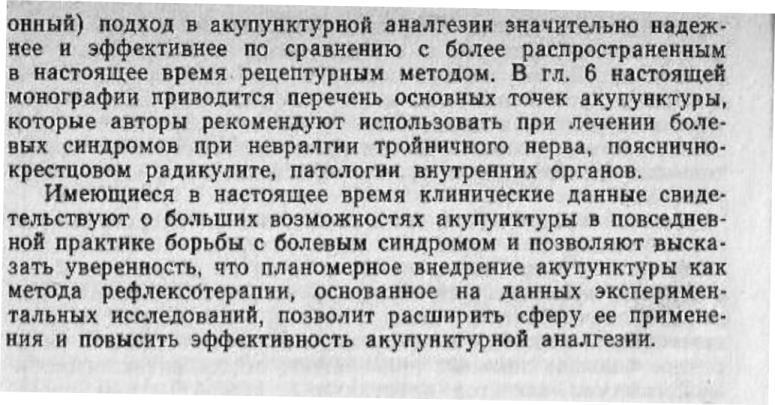 онный) подход в акупунктурной аналгезии значительно надежнее и эффективнее по сравнению с более распространенным в настоящее время рецептурным методом. В гл. 6 настоящей монографии приводится перечень основных точек акупунктуры, которые авторы рекомендуют использовать при лечении болевых синдромов при невралгии тройничного нерва, пояснично-крестцовом радикулите, патологии внутренних органов.

Имеющиеся в настоящее время клинические данные свидетельствуют о больших возможностях акупунктуры в повседневной практике борьбы с болевым синдромом и позволяют высказать уверенность, что планомерное внедрение акупунктуры как метода рефлексотерапии, основанное на данных экспериментальных исследований, позволит расширить сферу ее применения и повысить эффективность акупунктурной аналгезии.